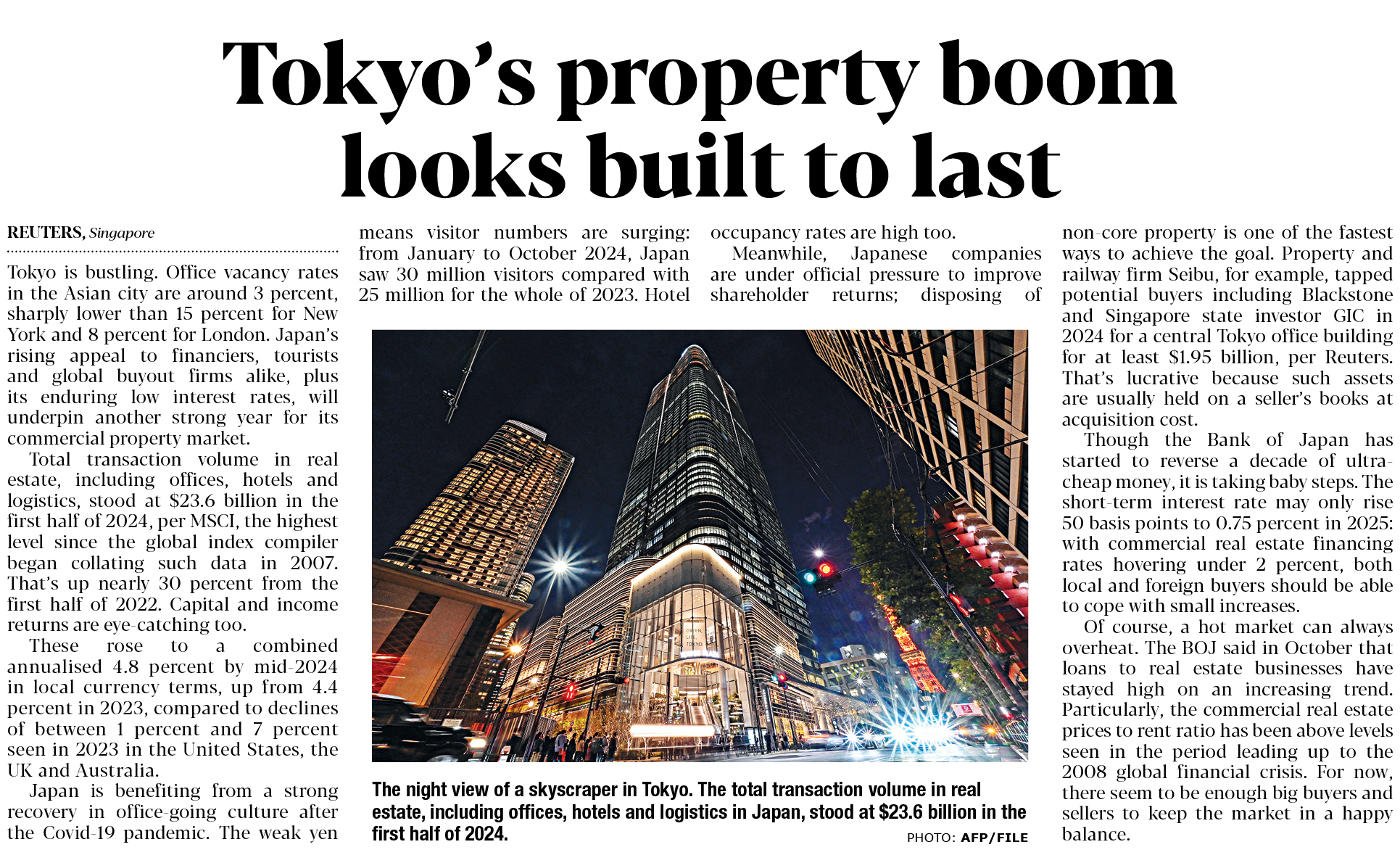 Tokyo's property boom looks built to last

REUTERS, Singapore

Tokyo is bustling. Office vacancy rates in the Asian city are around 3 percent, sharply lower than 15 percent for New York and 8 percent for London. Japan's rising appeal to financiers, tourists and global buyout firms alike, plus its enduring low interest rates, will underpin another strong year for its commercial property market.

Total transaction volume in real estate, including offices, hotels and logistics, stood at $23.6 billion in the first half of 2024, per MSCI, the highest level since the global index compiler began collating such data in 2007. That's up nearly 30 percent from the first half of 2022. Capital and income returns are eye-catching too.

These rose to a combined annualised 4.8 percent by mid-2024 in local currency terms, up from 4.4 percent in 2023, compared to declines of between 1 percent and 7 percent seen in 2023 in the United States, the UK and Australia.

Japan is benefiting from a strong recovery in office-going culture after the Covid-19 pandemic. The weak yen means visitor numbers are surging: from January to October 2024, Japan saw 30 million visitors compared with 25 million for the whole of 2023. Hotel occupancy rates are high too.

Meanwhile, Japanese companies are under official pressure to improve shareholder returns; disposing of non-core property is one of the fastest ways to achieve the goal. Property and railway firm Seibu, for example, tapped potential buyers including Blackstone and Singapore state investor GIC in 2024 for a central Tokyo office building for at least $1.95 billion, per Reuters. That's lucrative because such assets are usually held on a seller's books at acquisition cost.

Though the Bank of Japan has started to reverse a decade of ultra-cheap money, it is taking baby steps. The short-term interest rate may only rise 50 basis points to 0.75 percent in 2025: with commercial real estate financing rates hovering under 2 percent, both local and foreign buyers should be able to cope with small increases.

Of course, a hot market can always overheat. The BOJ said in October that loans to real estate businesses have stayed high on an increasing trend. Particularly, the commercial real estate prices to rent ratio has been above levels seen in the period leading up to the 2008 global financial crisis. For now, there seem to be enough big buyers and sellers to keep the market in a happy balance.

The night view of a skyscraper in Tokyo. The total transaction volume in real estate, including offices, hotels and logistics in Japan, stood at $23.6 billion in the first half of 2024.

PHOTO: AFP/FILE